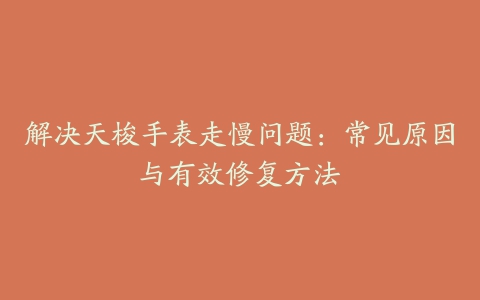 解决天梭手表走慢问题：常见原因与有效修复方法